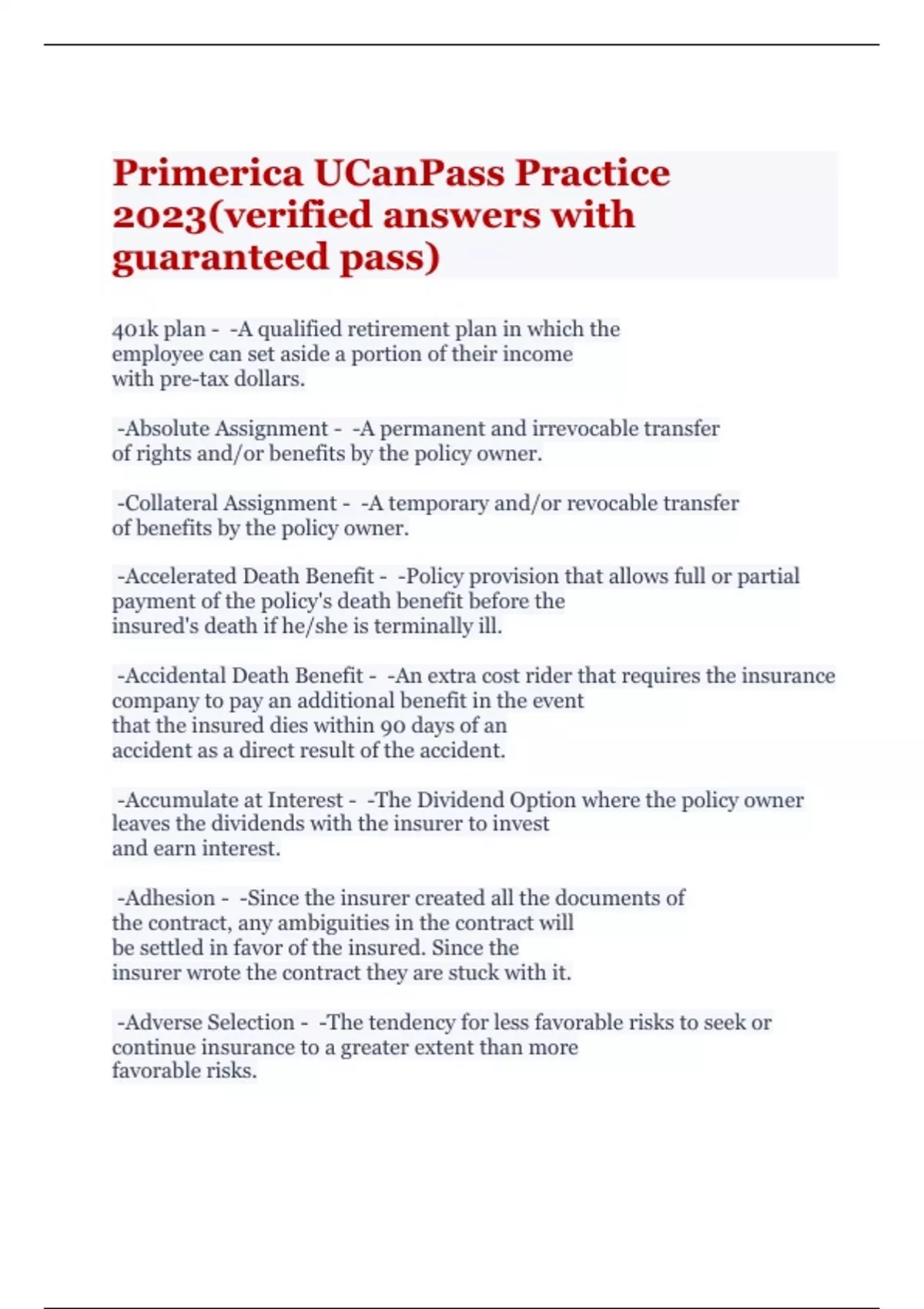 Primerica UCanPass Practice 2023(verified answers with guaranteed pass)

401k plan - -A qualified retirement plan in which the employee can set aside a portion of their income with pre-tax dollars.

-Absolute Assignment - -A permanent and irrevocable transfer of rights and/or benefits by the policy owner.

-Collateral Assignment - -A temporary and/or revocable transfer of benefits by the policy owner.

-Accelerated Death Benefit - -Policy provision that allows full or partial payment of the policy's death benefit before the insured's death if he/she is terminally ill.

-Accidental Death Benefit - -An extra cost rider that requires the insurance company to pay an additional benefit in the event that the insured dies within 90 days of an accident as a direct result of the accident.

-Accumulate at Interest - -The Dividend Option where the policy owner leaves the dividends with the insurer to invest and earn interest.

-Adhesion - -Since the insurer created all the documents of the contract, any ambiguities in the contract will be settled in favor of the insured. Since the insurer wrote the contract they are stuck with it.

-Adverse Selection - -The tendency for less favorable risks to seek or continue insurance to a greater extent than more favorable risks.